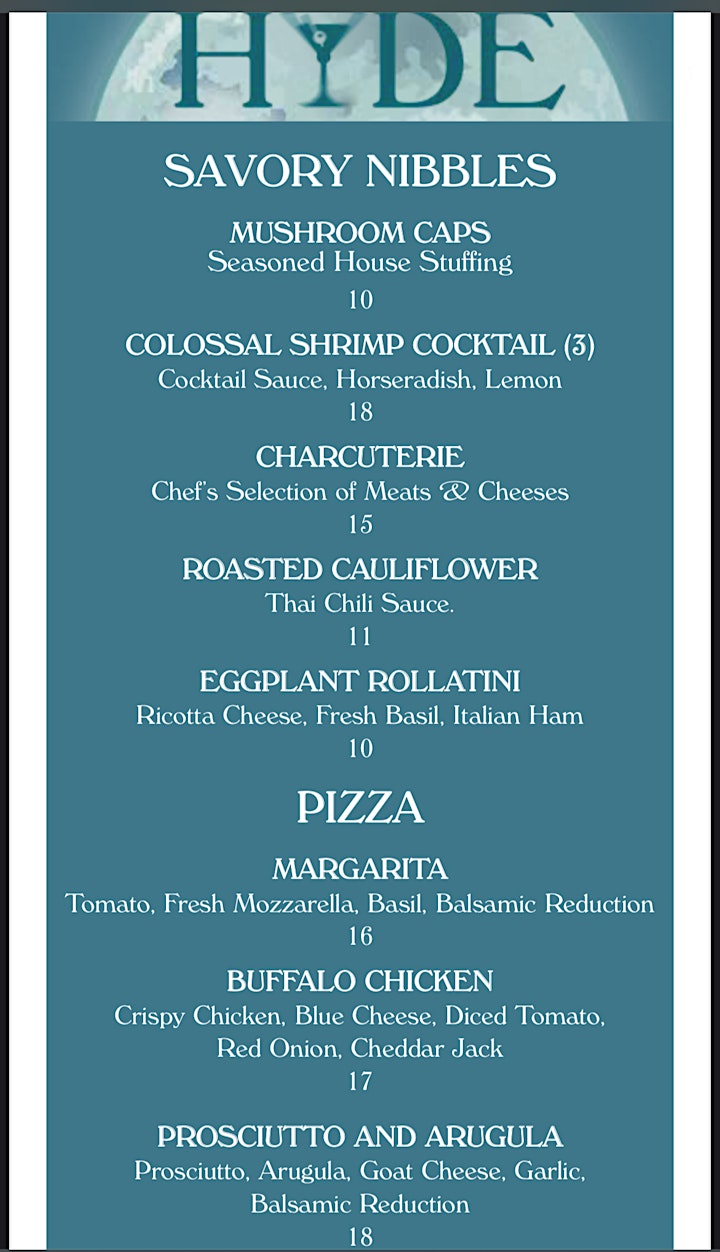 HYDE

SAVORY NIBBLES

MUSHROOM CAPS
Seasoned House Stuffing
10

COLOSSAL SHRIMP COCKTAIL (3)
Cocktail Sauce, Horseradish, Lemon
18

CHARCUTERIE
Chef's Selection of Meats & Cheeses
15

ROASTED CAULIFLOWER
Thai Chili Sauce.
11

EGGPLANT ROLLATINI
Ricotta Cheese, Fresh Basil, Italian Ham
10

PIZZA

MARGARITA
Tomato, Fresh Mozzarella, Basil, Balsamic Reduction
16

BUFFALO CHICKEN
Crispy Chicken, Blue Cheese, Diced Tomato, Red Onion, Cheddar Jack
17

PROSCIUTTO AND ARUGULA
Prosciutto, Arugula, Goat Cheese, Garlic, Balsamic Reduction
18